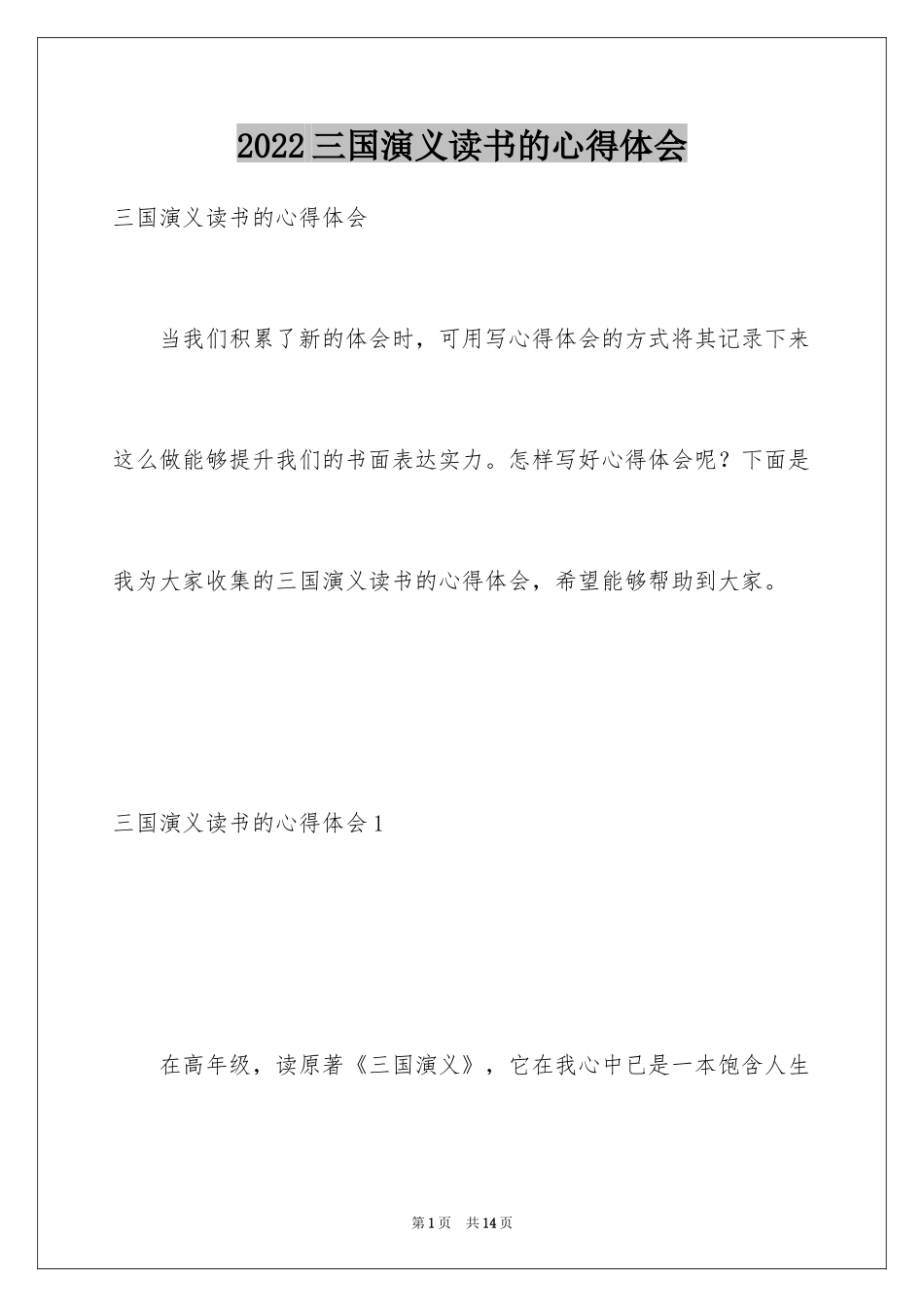 2022三国演义读书的心得体会

三国演义读书的心得体会

当我们积累了新的体会时，可用写心得体会的方式将其记录下来这么做能够提升我们的书面表达实力。怎样写好心得体会呢？下面是我为大家收集的三国演义读书的心得体会，希望能够帮助到大家。

三国演义读书的心得体会1

在高年级，读原著《三国演义》，它在我心中已是一本饱含人生

第1页　共14页